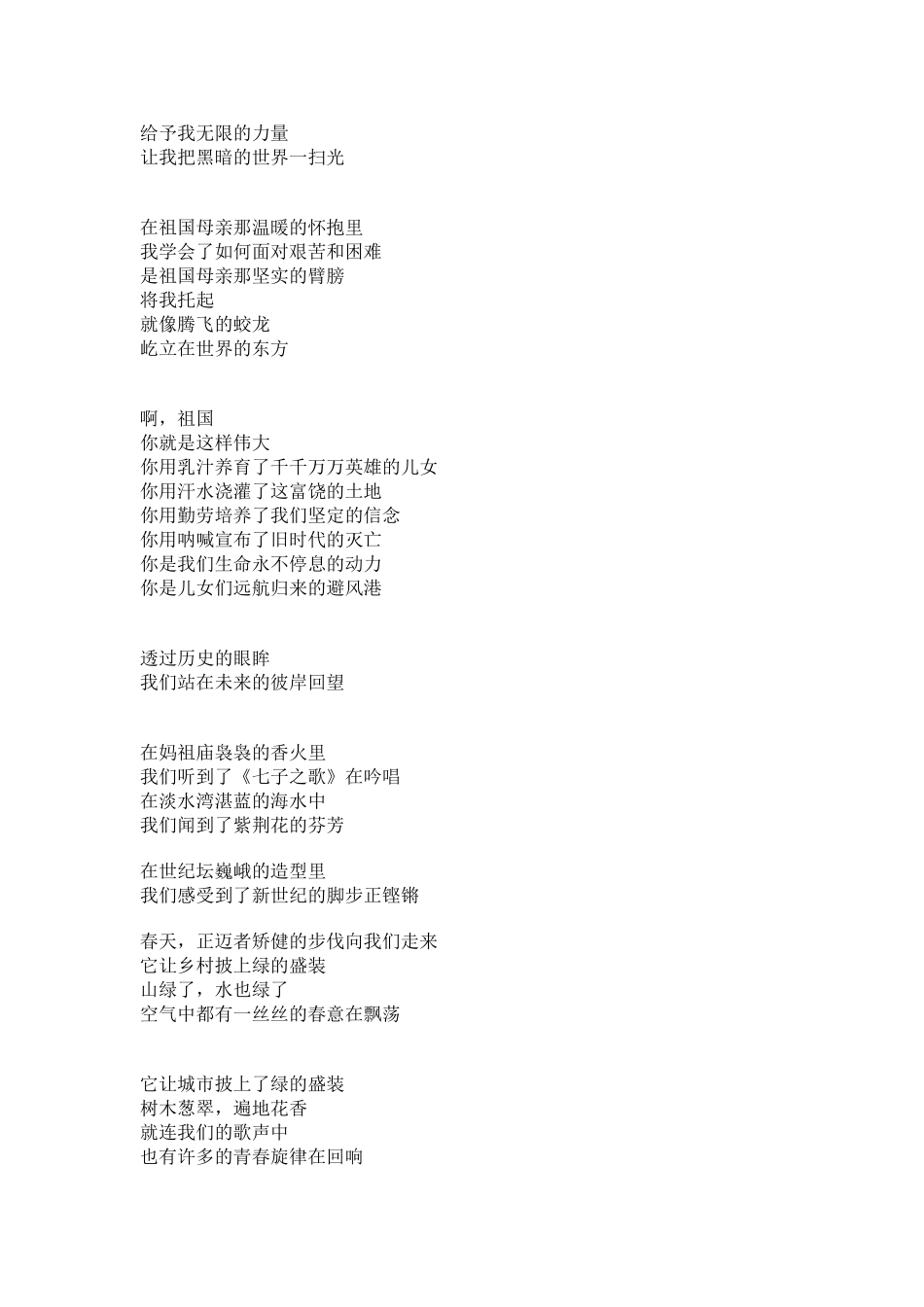 给予我无限的力量
让我把黑暗的世界一扫光

在祖国母亲那温暖的怀抱里
我学会了如何面对艰苦和困难
是祖国母亲那坚实的臂膀
将我托起
就像腾飞的蛟龙
屹立在世界的东方

啊，祖国
你就是这样伟大
你用乳汁养育了千千万万英雄的儿女
你用汗水浇灌了这富饶的土地
你用勤劳培养了我们坚定的信念
你用呐喊宣布了旧时代的灭亡
你是我们生命永不停息的动力
你是儿女们远航归来的避风港

透过历史的眼眸
我们站在未来的彼岸回望

在妈祖庙袅袅的香火里
我们听到了《七子之歌》在吟唱
在淡水湾湛蓝的海水中
我们闻到了紫荆花的芬芳

在世纪坛巍峨的造型里
我们感受到了新世纪的脚步正铿锵

春天，正迈者矫健的步伐向我们走来
它让乡村披上绿的盛装
山绿了，水也绿了
空气中都有一丝丝的春意在飘荡

它让城市披上了绿的盛装
树木葱翠，遍地花香
就连我们的歌声中
也有许多的青春旋律在回响